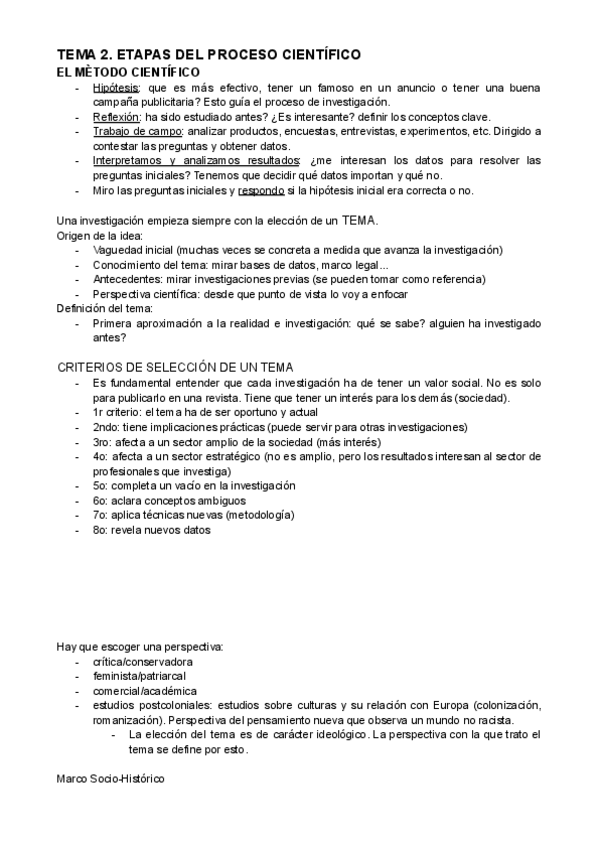 TEMA 2. ETAPAS DEL PROCESO CIENTÍFICO
EL MÈTODO CIENTÍFICO
- Hipótesis: que es más efectivo, tener un famoso en un anuncio o tener una buena campaña publicitaria? Esto guía el proceso de investigación.
- Reflexión: ha sido estudiado antes? ¿Es interesante? definir los conceptos clave.
- Trabajo de campo: analizar productos, encuestas, entrevistas, experimentos, etc. Dirigido a contestar las preguntas y obtener datos.
- Interpretamos y analizamos resultados: ¿me interesan los datos para resolver las preguntas iniciales? Tenemos que decidir qué datos importan y qué no.
- Miro las preguntas iniciales y respondo si la hipótesis inicial era correcta o no.

Una investigación empieza siempre con la elección de un TEMA.
Origen de la idea:
- Vaguedad inicial (muchas veces se concreta a medida que avanza la investigación)
- Conocimiento del tema: mirar bases de datos, marco legal...
- Antecedentes: mirar investigaciones previas (se pueden tomar como referencia)
- Perspectiva científica: desde que punto de vista lo voy a enfocar
Definición del tema:
- Primera aproximación a la realidad e investigación: qué se sabe? alguien ha investigado antes?

CRITERIOS DE SELECCIÓN DE UN TEMA
- Es fundamental entender que cada investigación ha de tener un valor social. No es solo para publicarlo en una revista. Tiene que tener un interés para los demás (sociedad).
- 1r criterio: el tema ha de ser oportuno y actual
- 2ndo: tiene implicaciones prácticas (puede servir para otras investigaciones)
- 3ro: afecta a un sector amplio de la sociedad (más interés)
- 4o: afecta a un sector estratégico (no es amplio, pero los resultados interesan al sector de profesionales que investiga)
- 5o: completa un vacío en la investigación
- 6o: aclara conceptos ambiguos
- 7o: aplica técnicas nuevas (metodología)
- 8o: revela nuevos datos

Hay que escoger una perspectiva:
- crítica/conservadora
- feminista/patriarcal
- comercial/académica
- estudios postcoloniales: estudios sobre culturas y su relación con Europa (colonización, romanización). Perspectiva del pensamiento nueva que observa un mundo no racista.
  - La elección del tema es de carácter ideológico. La perspectiva con la que trato el tema se define por esto.

Marco Socio-Histórico